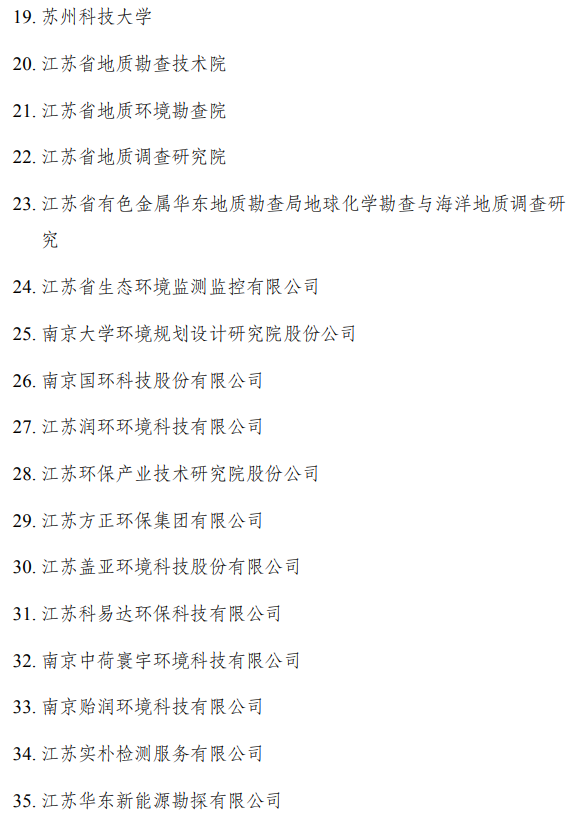 19. 苏州科技大学

20. 江苏省地质勘查技术院

21. 江苏省地质环境勘查院

22. 江苏省地质调查研究院

23. 江苏省有色金属华东地质勘查局地球化学勘查与海洋地质调查研究

24. 江苏省生态环境监测监控有限公司

25. 南京大学环境规划设计研究院股份公司

26. 南京国环科技股份有限公司

27. 江苏润环环境科技有限公司

28. 江苏环保产业技术研究院股份公司

29. 江苏方正环保集团有限公司

30. 江苏盖亚环境科技股份有限公司

31. 江苏科易达环保科技有限公司

32. 南京中荷寰宇环境科技有限公司

33. 南京贻润环境科技有限公司

34. 江苏实朴检测服务有限公司

35. 江苏华东新能源勘探有限公司